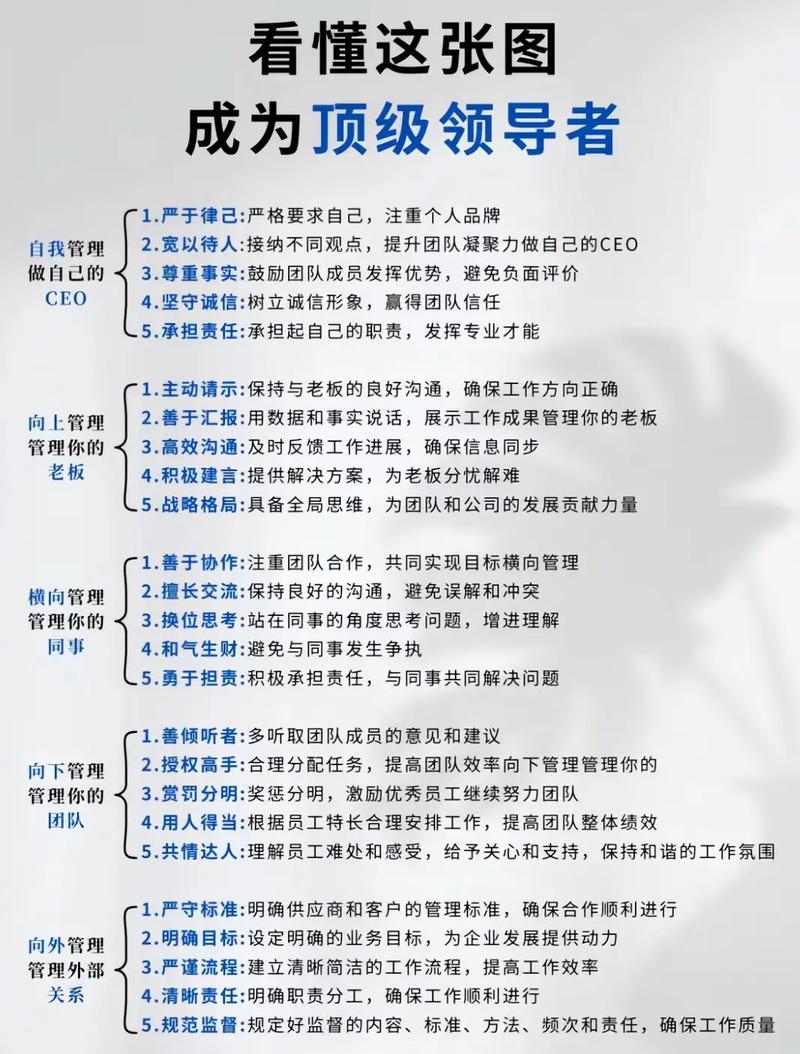 看懂这张图
成为顶级领导者

自我管理
做自己的
CEO

1.严于律己：严格要求自己，注重个人品牌
2.宽以待人：接纳不同观点，提升团队凝聚力做自己的CEO
3.尊重事实：鼓励团队成员发挥优势，避免负面评价
4.坚守诚信：树立诚信形象，赢得团队信任
5.承担责任：承担起自己的职责，发挥专业才能

向上管理
管理你的
老板

1.主动请示：保持与老板的良好沟通，确保工作方向正确
2.善于汇报：用数据和事实说话，展示工作成果管理你的老板
3.高效沟通：及时反馈工作进展，确保信息同步
4.积极建言：提供解决方案，为老板分忧解难
5.战略格局：具备全局思维，为团队和公司的发展贡献力量

横向管理
管理你的
同事

1.善于协作：注重团队合作，共同实现目标横向管理
2.擅长交流：保持良好的沟通，避免误解和冲突
3.换位思考：站在同事的角度思考问题，增进理解
4.和气生财：避免与同事发生争执
5.勇于担责：积极承担责任，与同事共同解决问题

向下管理
管理你的
团队

1.善倾听者：多听取团队成员的意见和建议
2.授权高手：合理分配任务，提高团队效率向下管理管理你的
3.赏罚分明：奖惩分明，激励优秀员工继续努力团队
4.用人得当：根据员工特长合理安排工作，提高团队整体绩效
5.共情达人：理解员工难处和感受，给予关心和支持，保持和谐的工作氛围

向外管理
管理外部
关系

1.严守标准：明确供应商和客户的管理标准，确保合作顺利进行
2.明确目标：设定明确的业务目标，为企业发展提供动力
3.严谨流程：建立清晰简洁的工作流程，提高工作效率
4.清晰责任：明确职责分工，确保工作顺利进行
5.规范监督：规定好监督的内容、标准、方法、频次和责任，确保工作质量